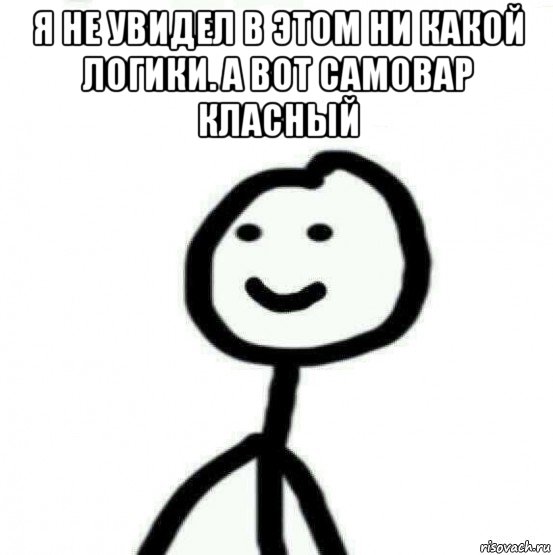 Я НЕ УВИДЕЛ В ЭТОМ НИ КАКОЙ ЛОГИКИ. А ВОТ САМОВАР КЛАСНЫЙ

risovach.ru